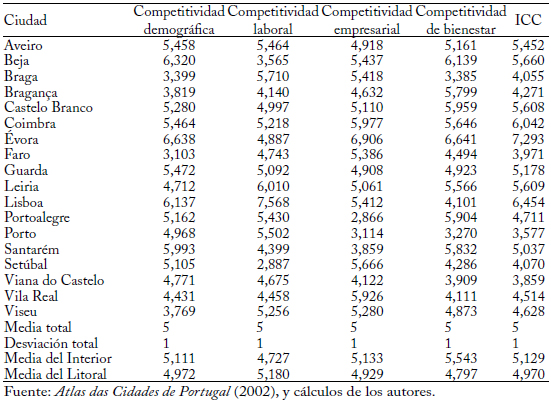 | Ciudad | Competitividad demográfica | Competitividad laboral | Competitividad empresarial | Competitividad de bienestar | ICC |
|---|---|---|---|---|---|
| Aveiro | 5,458 | 5,464 | 4,918 | 5,161 | 5,452 |
| Beja | 6,320 | 3,565 | 5,437 | 6,139 | 5,660 |
| Braga | 3,399 | 5,710 | 5,418 | 3,385 | 4,055 |
| Bragança | 3,819 | 4,140 | 4,632 | 5,799 | 4,271 |
| Castelo Branco | 5,280 | 4,997 | 5,110 | 5,959 | 5,608 |
| Coimbra | 5,464 | 5,218 | 5,977 | 5,646 | 6,042 |
| Évora | 6,638 | 4,887 | 6,906 | 6,641 | 7,293 |
| Faro | 3,103 | 4,743 | 5,386 | 4,494 | 3,971 |
| Guarda | 5,472 | 5,092 | 4,908 | 4,923 | 5,178 |
| Leiria | 4,712 | 6,010 | 5,061 | 5,566 | 5,609 |
| Lisboa | 6,137 | 7,568 | 5,412 | 4,101 | 6,454 |
| Portoalegre | 5,162 | 5,430 | 2,866 | 5,904 | 4,711 |
| Porto | 4,968 | 5,502 | 3,114 | 3,270 | 3,577 |
| Santarém | 5,993 | 4,399 | 3,859 | 5,832 | 5,037 |
| Setúbal | 5,105 | 2,887 | 5,666 | 4,286 | 4,070 |
| Viana do Castelo | 4,771 | 4,675 | 4,122 | 3,909 | 3,859 |
| Vila Real | 4,431 | 4,458 | 5,926 | 4,111 | 4,514 |
| Viseu | 3,769 | 5,256 | 5,280 | 4,873 | 4,628 |
| Media total | 5 | 5 | 5 | 5 | 5 |
| Desviación total | 1 | 1 | 1 | 1 | 1 |
| Media del Interior | 5,111 | 4,727 | 5,133 | 5,543 | 5,129 |
| Media del Litoral | 4,972 | 5,180 | 4,929 | 4,797 | 4,970 |

Fuente: Atlas das Cidades de Portugal (2002), y cálculos de los autores.